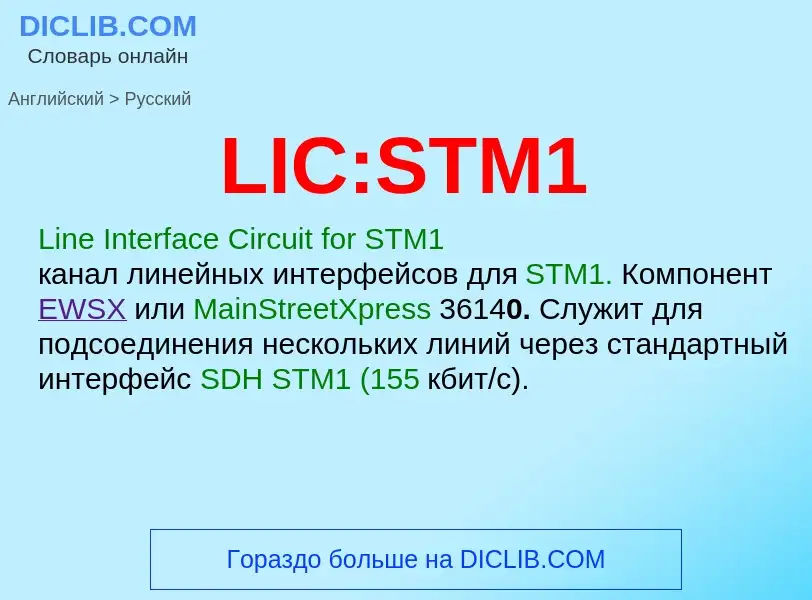 DICLIB.COM
Словарь онлайн

Английский > Русский

LIC:STM1

Line Interface Circuit for STM1
канал линейных интерфейсов для STM1. Компонент EWSX или MainStreetXpress 36140. Служит для подсоединения нескольких линий через стандартный интерфейс SDH STM1 (155 кбит/с).

Гораздо больше на DICLIB.COM